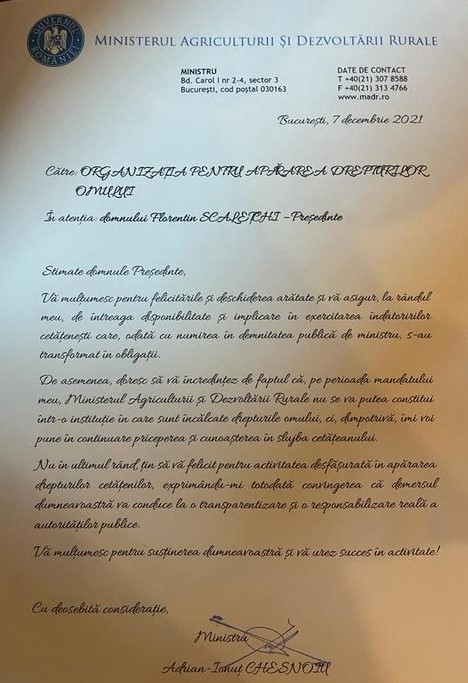 GUVERNUL ROMÂNIEI

MINISTERUL AGRICULTURII ȘI DEZVOLTĂRII RURALE

MINISTRU
Bd. Carol I nr 2-4, sector 3
București, cod poștal 030163

DATE DE CONTACT
T +40(21) 307 8588
F +40(21) 313 4766
www.madr.ro

București, 7 decembrie 2021

Către: ORGANIZAȚIA PENTRU APĂRAREA DREPTURILOR OMULUI

În atenția: domnului Florentin SCALEȚCHI – Președinte

Stimate domnule Președinte,

Vă mulțumesc pentru felicitările și deschiderea arătate și vă asigur, la rândul meu, de întreaga disponibilitate și implicare în exercitarea îndatoririlor cetățenești care, odată cu numirea în demnitatea publică de ministru, s-au transformat în obligații.

De asemenea, doresc să vă încredințez de faptul că, pe perioada mandatului meu, Ministerul Agriculturii și Dezvoltării Rurale nu se va putea constitui într-o instituție în care sunt încălcate drepturile omului, ci, dimpotrivă, îmi voi pune în continuare priceperea și cunoașterea în slujba cetățeanului.

Nu în ultimul rând, țin să vă felicit pentru activitatea desfășurată în apărarea drepturilor cetățenilor, exprimându-mi totodată convingerea că demersul dumneavoastră va conduce la o transparentizare și o responsabilizare reală a autorităților publice.

Vă mulțumesc pentru susținerea dumneavoastră și vă urez succes în activitate!

Cu deosebită considerație,

Ministru

Adrian-Ionuț CHESNOIU